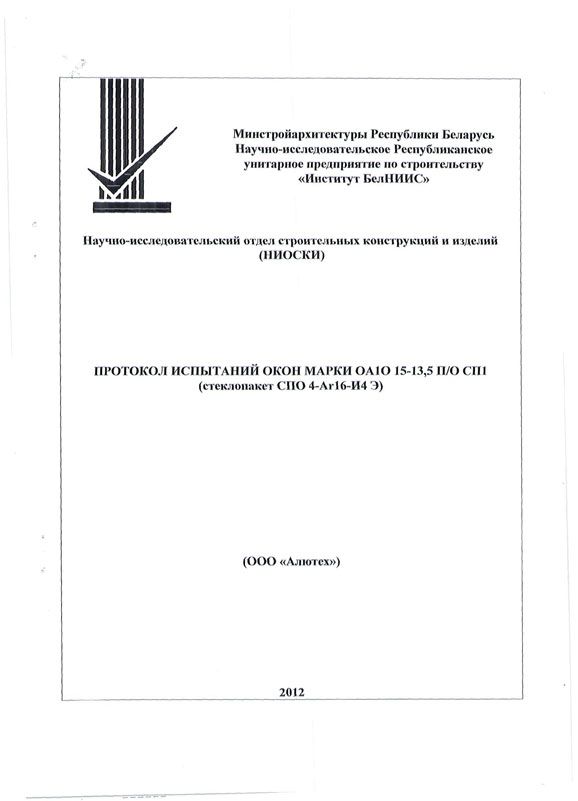 Минстройархитектуры Республики Беларусь
Научно-исследовательское Республиканское унитарное предприятие по строительству «Институт БелНИИС»

Научно-исследовательский отдел строительных конструкций и изделий (НИОСКИ)

ПРОТОКОЛ ИСПЫТАНИЙ ОКОН МАРКИ ОА1О 15-13,5 П/О СП1
(стеклопакет СПО 4-Ar16-И4 Э)

(ООО «Алютех»)

2012